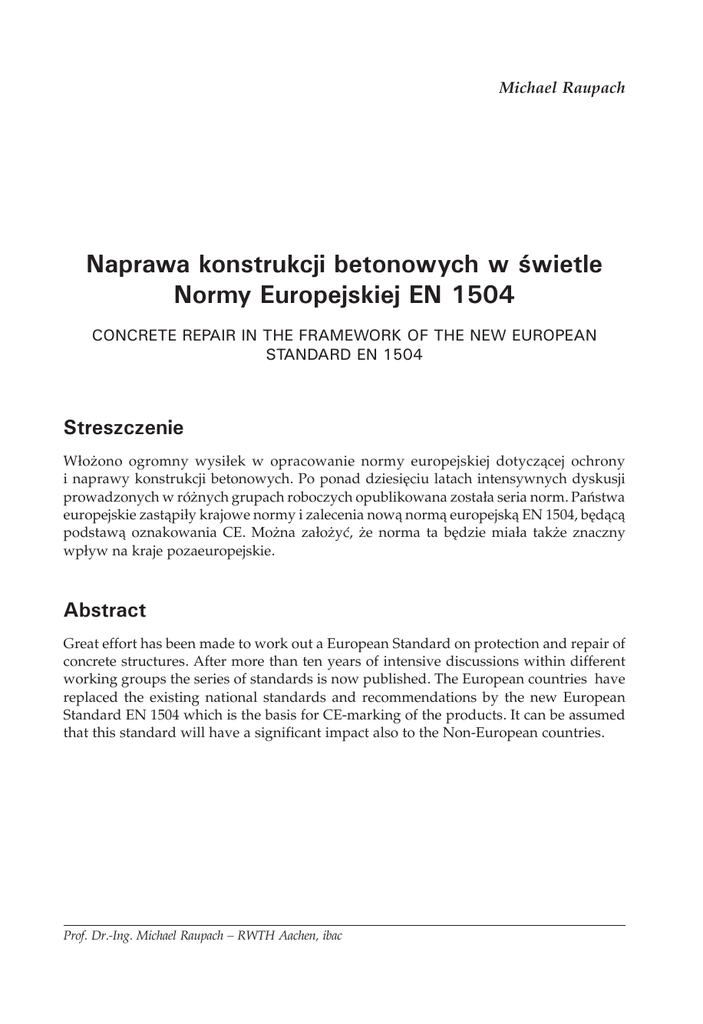 Michael Raupach

Naprawa konstrukcji betonowych w świetle Normy Europejskiej EN 1504

CONCRETE REPAIR IN THE FRAMEWORK OF THE NEW EUROPEAN STANDARD EN 1504

Streszczenie

Włożono ogromny wysiłek w opracowanie normy europejskiej dotyczącej ochrony i naprawy konstrukcji betonowych. Po ponad dziesięciu latach intensywnych dyskusji prowadzonych w różnych grupach roboczych opublikowana została seria norm. Państwa europejskie zastąpiły krajowe normy i zalecenia nową normą europejską EN 1504, będącą podstawą oznakowania CE. Można założyć, że norma ta będzie miała także znaczny wpływ na kraje pozaeuropejskie.

Abstract

Great effort has been made to work out a European Standard on protection and repair of concrete structures. After more than ten years of intensive discussions within different working groups the series of standards is now published. The European countries have replaced the existing national standards and recommendations by the new European Standard EN 1504 which is the basis for CE-marking of the products. It can be assumed that this standard will have a significant impact also to the Non-European countries.

Prof. Dr.-Ing. Michael Raupach – RWTH Aachen, ibac